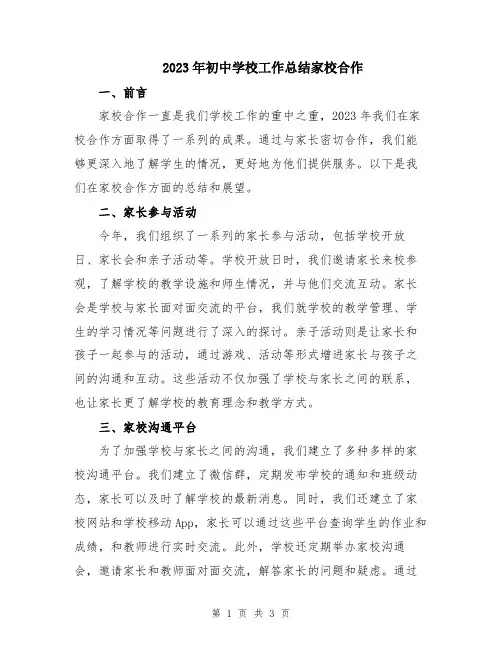 2023年初中学校工作总结家校合作

一、前言

家校合作一直是我们学校工作的重中之重，2023年我们在家校合作方面取得了一系列的成果。通过与家长密切合作，我们能够更深入地了解学生的情况，更好地为他们提供服务。以下是我们在家校合作方面的总结和展望。

二、家长参与活动

今年，我们组织了一系列的家长参与活动，包括学校开放日、家长会和亲子活动等。学校开放日时，我们邀请家长来校参观，了解学校的教学设施和师生情况，并与他们交流互动。家长会是学校与家长面对面交流的平台，我们就学校的教学管理、学生的学习情况等问题进行了深入的探讨。亲子活动则是让家长和孩子一起参与的活动，通过游戏、活动等形式增进家长与孩子之间的沟通和互动。这些活动不仅加强了学校与家长之间的联系，也让家长更了解学校的教育理念和教学方式。

三、家校沟通平台

为了加强学校与家长之间的沟通，我们建立了多种多样的家校沟通平台。我们建立了微信群，定期发布学校的通知和班级动态，家长可以及时了解学校的最新消息。同时，我们还建立了家校网站和学校移动App，家长可以通过这些平台查询学生的作业和成绩，和教师进行实时交流。此外，学校还定期举办家校沟通会，邀请家长和教师面对面交流，解答家长的问题和疑虑。通过

第 1 页 共 3 页